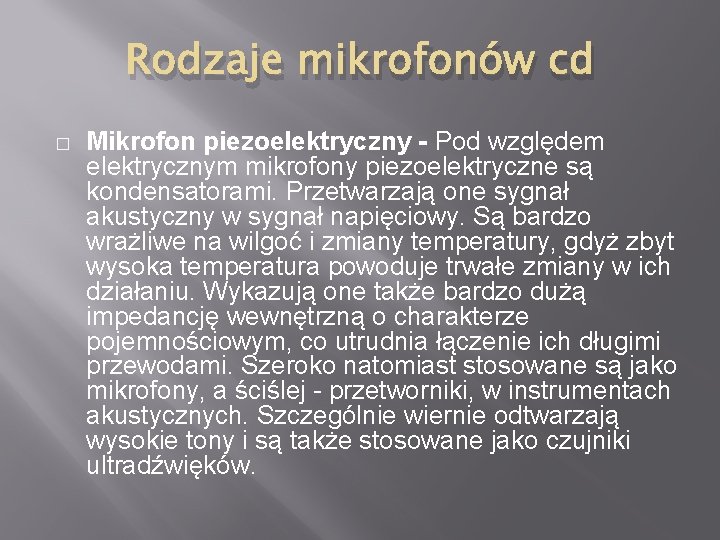 Rodzaje mikrofonów cd

Mikrofon piezoelektryczny - Pod względem elektrycznym mikrofony piezoelektryczne są kondensatorami. Przetwarzają one sygnał akustyczny w sygnał napięciowy. Są bardzo wrażliwe na wilgoć i zmiany temperatury, gdyż zbyt wysoka temperatura powoduje trwałe zmiany w ich działaniu. Wykazują one także bardzo dużą impedancję wewnętrzną o charakterze pojemnościowym, co utrudnia łączenie ich długimi przewodami. Szeroko natomiast stosowane są jako mikrofony, a ściślej - przetworniki, w instrumentach akustycznych. Szczególnie wiernie odtwarzają wysokie tony i są także stosowane jako czujniki ultradźwięków.